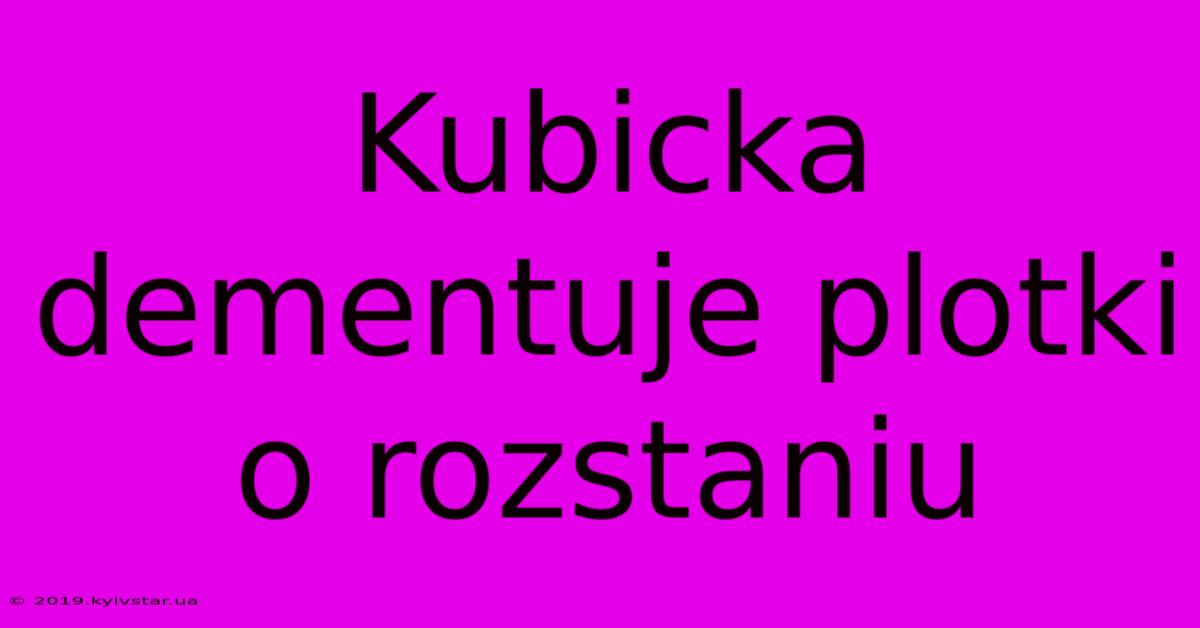 Kubicka dementuje plotki o rozstaniu

© 2019.kyivstar.ua